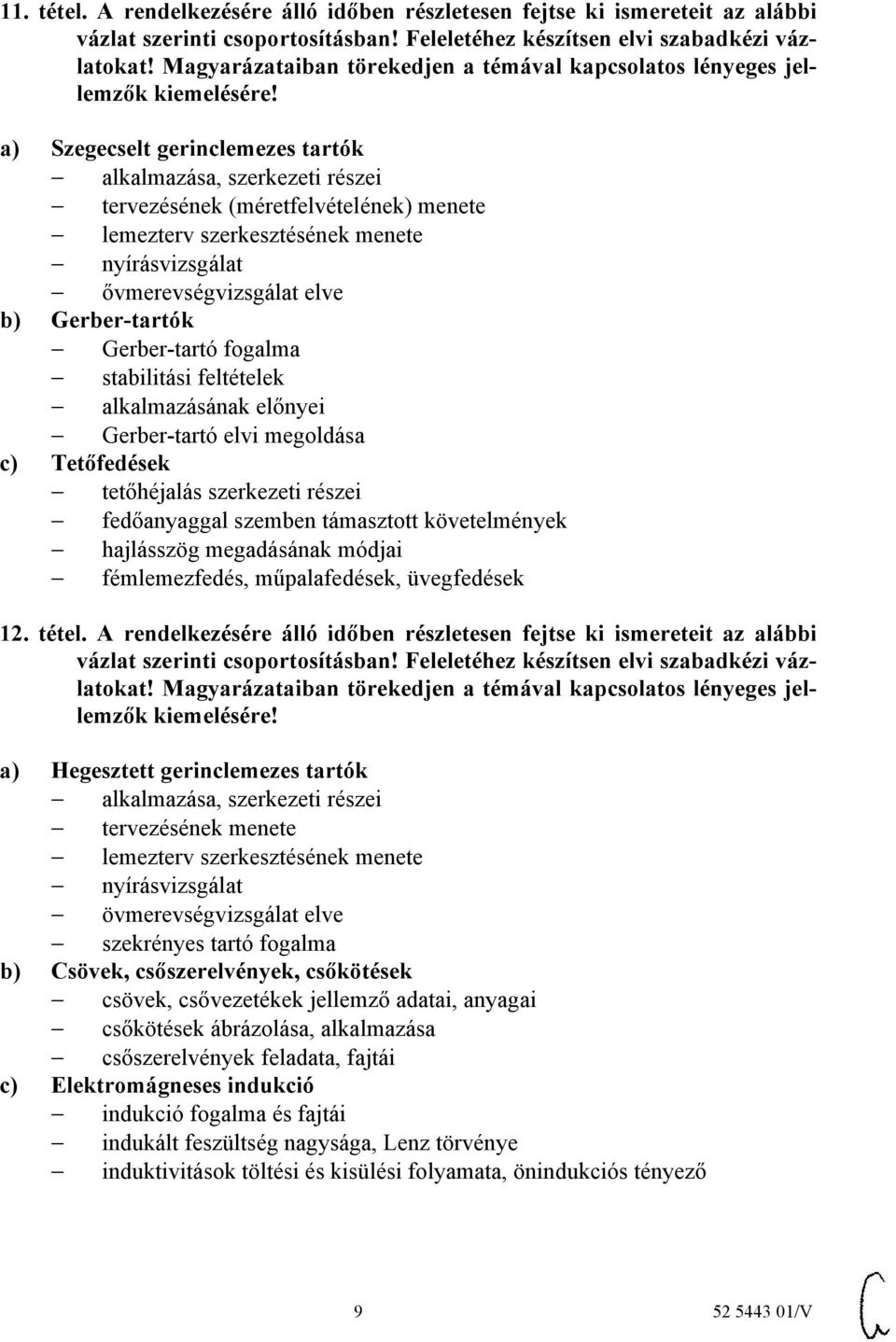 11. tétel. A rendelkezésére álló időben részletesen fejtse ki ismereteit az alábbi vázlat szerinti csoportosításban! Feleletéhez készítsen elvi szabadkézi vázlatokat! Magyarázataiban törekedjen a témával kapcsolatos lényeges jellemzők kiemelésére!

a) Szegecselt gerinclemezes tartók
– alkalmazása, szerkezeti részei
– tervezésének (méretfelvételének) menete
– lemezterv szerkesztésének menete
– nyírásvizsgálat
– övmerevségvizsgálat elve
b) Gerber-tartók
– Gerber-tartó fogalma
– stabilitási feltételek
– alkalmazásának előnyei
– Gerber-tartó elvi megoldása
c) Tetőfedések
– tetőhéjalás szerkezeti részei
– fedőanyaggal szemben támasztott követelmények
– hajlásszög megadásának módjai
– fémlemezfedés, műpalafedések, üvegfedések

12. tétel. A rendelkezésére álló időben részletesen fejtse ki ismereteit az alábbi vázlat szerinti csoportosításban! Feleletéhez készítsen elvi szabadkézi vázlatokat! Magyarázataiban törekedjen a témával kapcsolatos lényeges jellemzők kiemelésére!

a) Hegesztett gerinclemezes tartók
– alkalmazása, szerkezeti részei
– tervezésének menete
– lemezterv szerkesztésének menete
– nyírásvizsgálat
– övmerevségvizsgálat elve
– szekrényes tartó fogalma
b) Csövek, csőszerelvények, csőkötések
– csövek, csővezetékek jellemző adatai, anyagai
– csőkötések ábrázolása, alkalmazása
– csőszerelvények feladata, fajtái
c) Elektromágneses indukció
– indukció fogalma és fajtái
– indukált feszültség nagysága, Lenz törvénye
– induktivitások töltési és kisülési folyamata, önindukciós tényező

9

52 5443 01/V